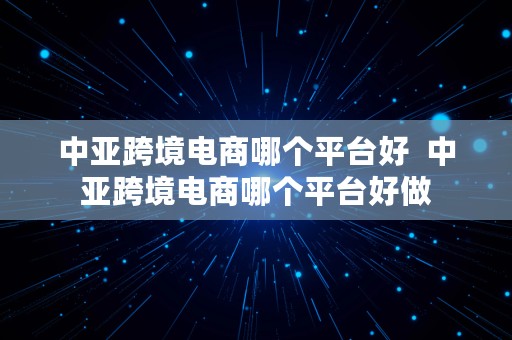 中亚跨境电商哪个平台好  中亚跨境电商哪个平台好做